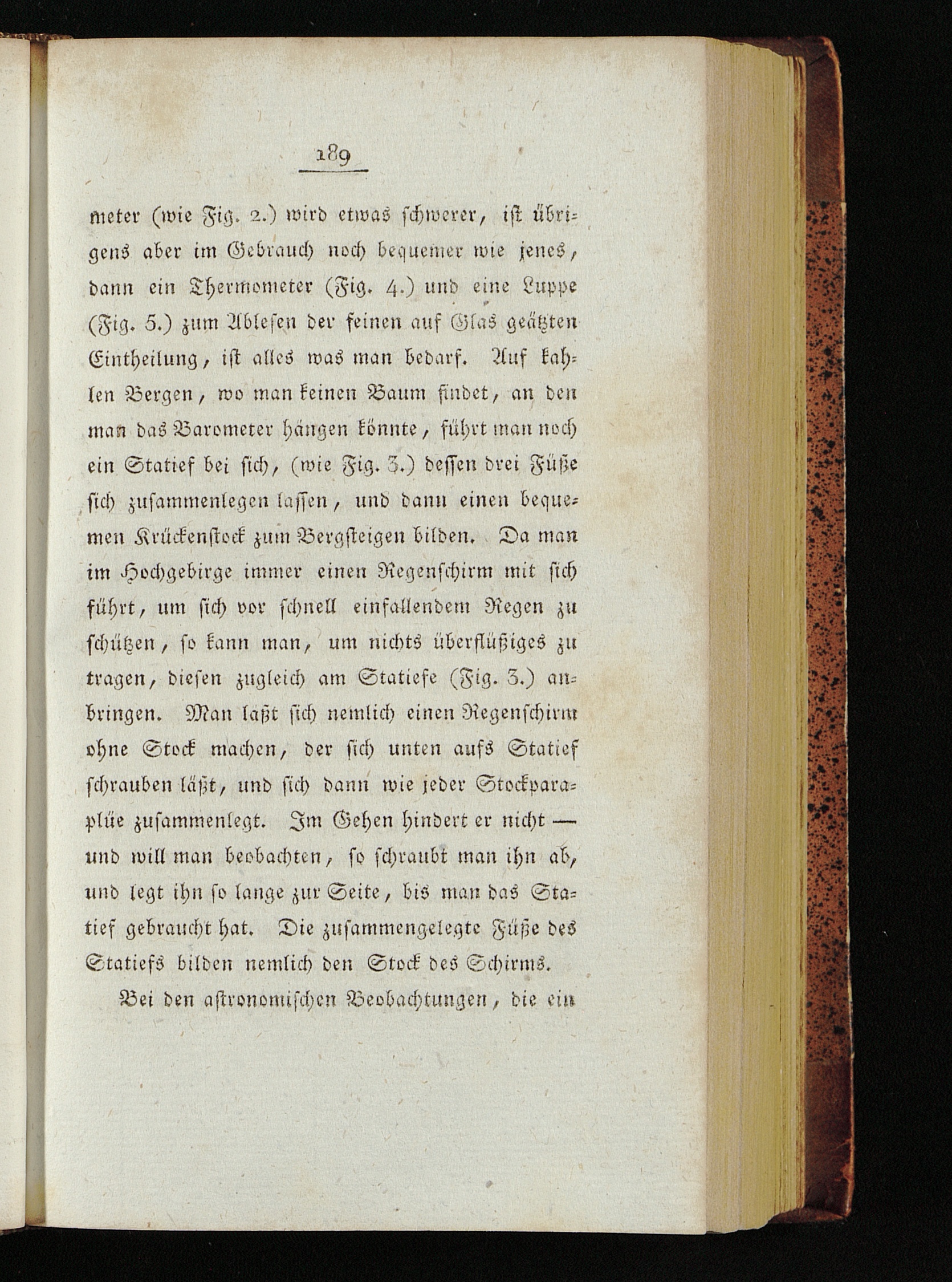 189

meter (wie Fig. 2.) wird etwas schwerer, ist übrigens aber im Gebrauch noch bequemer wie jenes, dann ein Thermometer (Fig. 4.) und eine Luppe (Fig. 5.) zum Ablesen der feinen auf Glas geätzten Eintheilung, ist alles was man bedarf. Auf kahlen Bergen, wo man keinen Baum findet, an den man das Barometer hängen könnte, führt man noch ein Statief bei sich, (wie Fig. 3.) dessen drei Füße sich zusammenlegen lassen, und dann einen bequemen Krückenstock zum Bergsteigen bilden. Da man im Hochgebirge immer einen Regenschirm mit sich führt, um sich vor schnell einfallendem Regen zu schützen, so kann man, um nichts überflüßiges zu tragen, diesen zugleich am Statiefe (Fig. 3.) anbringen. Man laßt sich nemlich einen Regenschirm ohne Stock machen, der sich unten aufs Statief schrauben läßt, und sich dann wie jeder Stockparaplüe zusammenlegt. Im Gehen hindert er nicht — und will man beobachten, so schraubt man ihn ab, und legt ihn so lange zur Seite, bis man das Statief gebraucht hat. Die zusammengelegte Füße des Statiefs bilden nemlich den Stock des Schirms.

Bei den astronomischen Beobachtungen, die ein